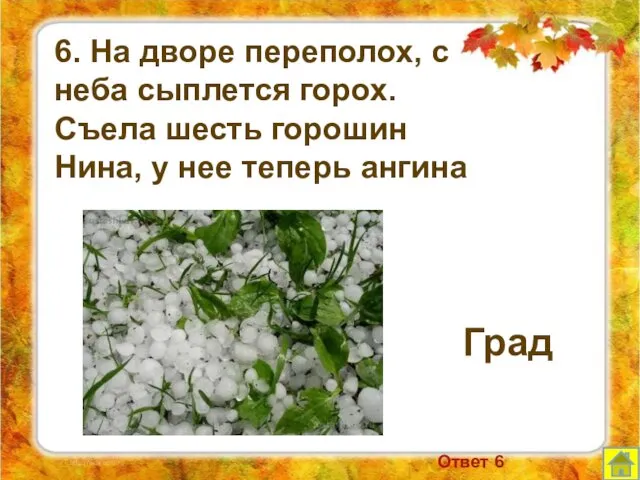 6. На дворе переполох, с неба сыплется горох. Съела шесть горошин Нина, у нее теперь ангина

Град

Ответ 6